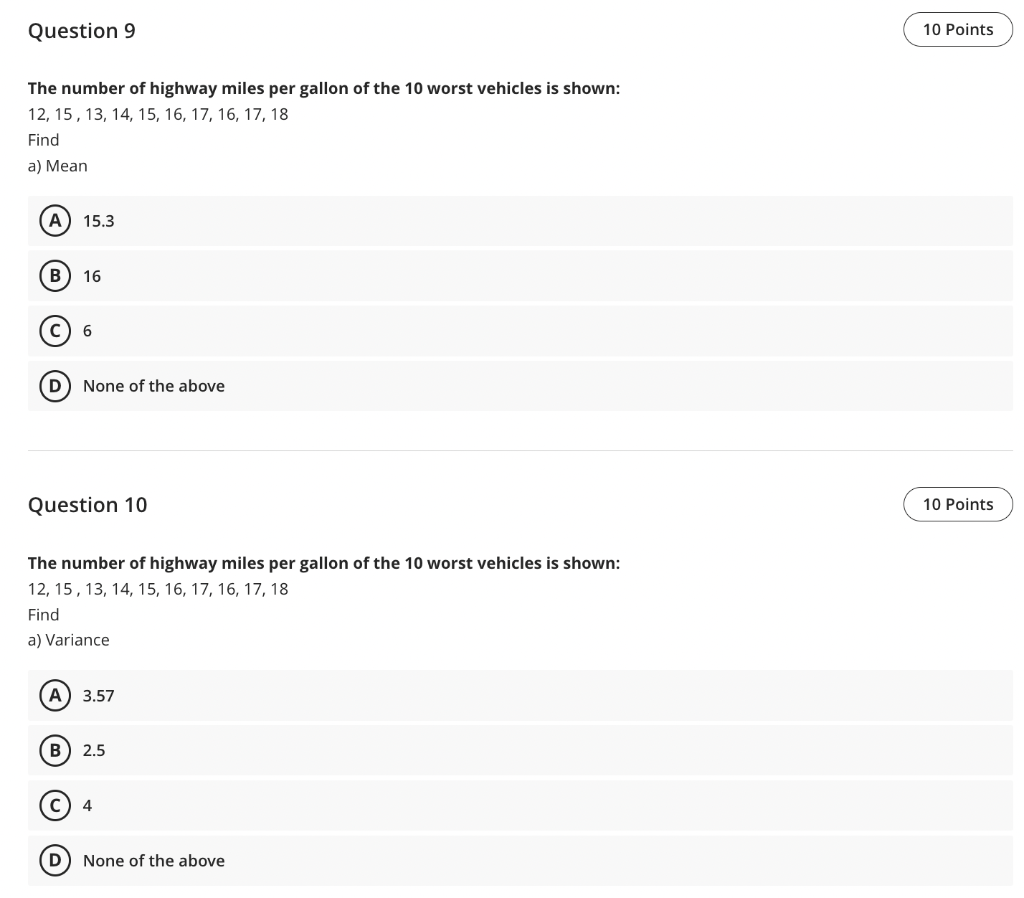 Question 9

10 Points

The number of highway miles per gallon of the 10 worst vehicles is shown:
12, 15 , 13, 14, 15, 16, 17, 16, 17, 18
Find
a) Mean

A 15.3

B 16

C 6

D None of the above

Question 10

10 Points

The number of highway miles per gallon of the 10 worst vehicles is shown:
12, 15 , 13, 14, 15, 16, 17, 16, 17, 18
Find
a) Variance

A 3.57

B 2.5

C 4

D None of the above